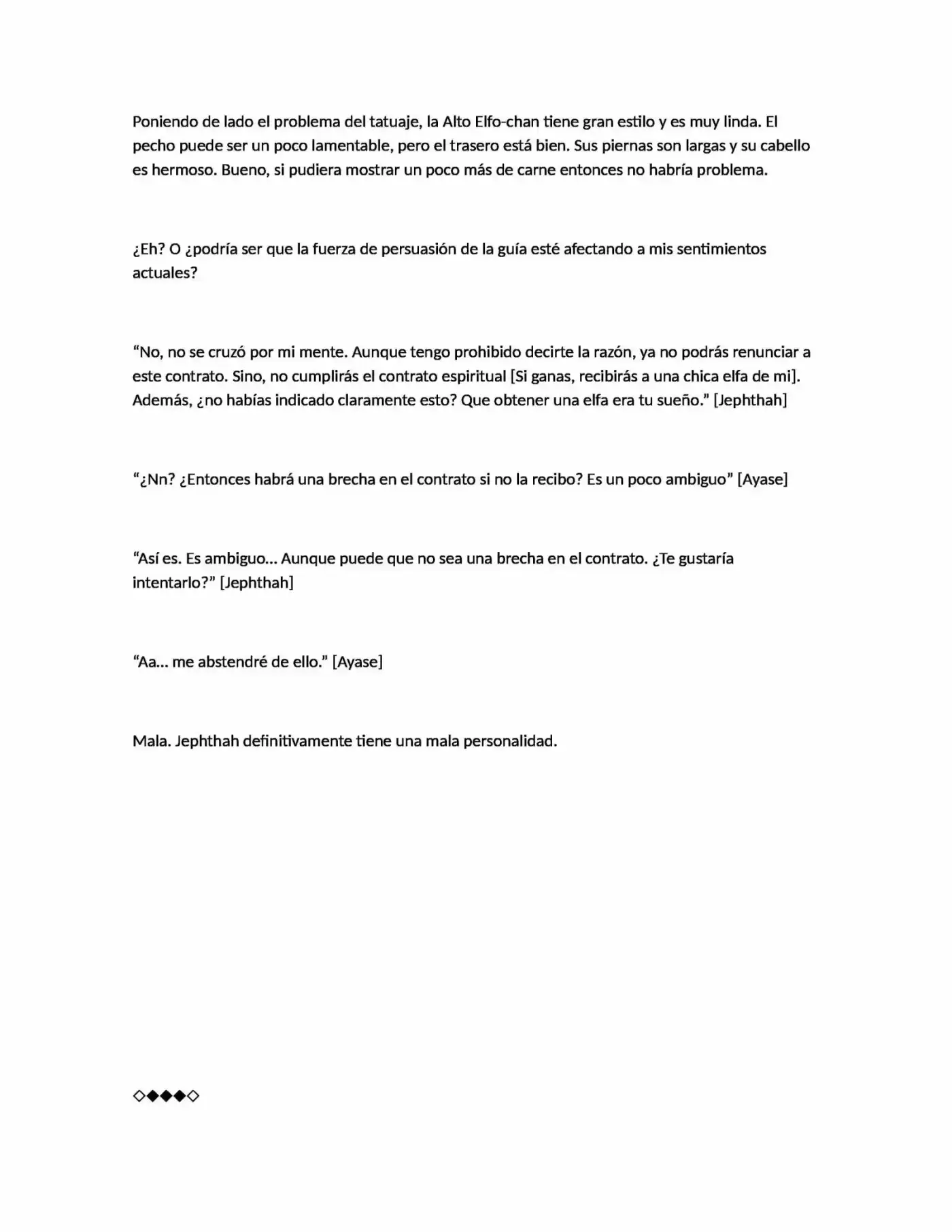 Poniendo de lado el problema del tatuaje, la Alto Elfo-chan tiene gran estilo y es muy linda. El pecho puede ser un poco lamentable, pero el trasero está bien. Sus piernas son largas y su cabello es hermoso. Bueno, si pudiera mostrar un poco más de carne entonces no habría problema.

¿Eh? O ¿podría ser que la fuerza de persuasión de la guía esté afectando a mis sentimientos actuales?

"No, no se cruzó por mi mente. Aunque tengo prohibido decirte la razón, ya no podrás renunciar a este contrato. Sino, no cumplirás el contrato espiritual [Si ganas, recibirás a una chica elfa de mi]. Además, ¿no habías indicado claramente esto? Que obtener una elfa era tu sueño." [Jephthah]

"¿Nn? ¿Entonces habrá una brecha en el contrato si no la recibo? Es un poco ambiguo" [Ayase]

"Así es. Es ambiguo… Aunque puede que no sea una brecha en el contrato. ¿Te gustaría intentarlo?" [Jephthah]

"Aa… me abstendré de ello." [Ayase]

Mala. Jephthah definitivamente tiene una mala personalidad.

◇◆◆◆◇